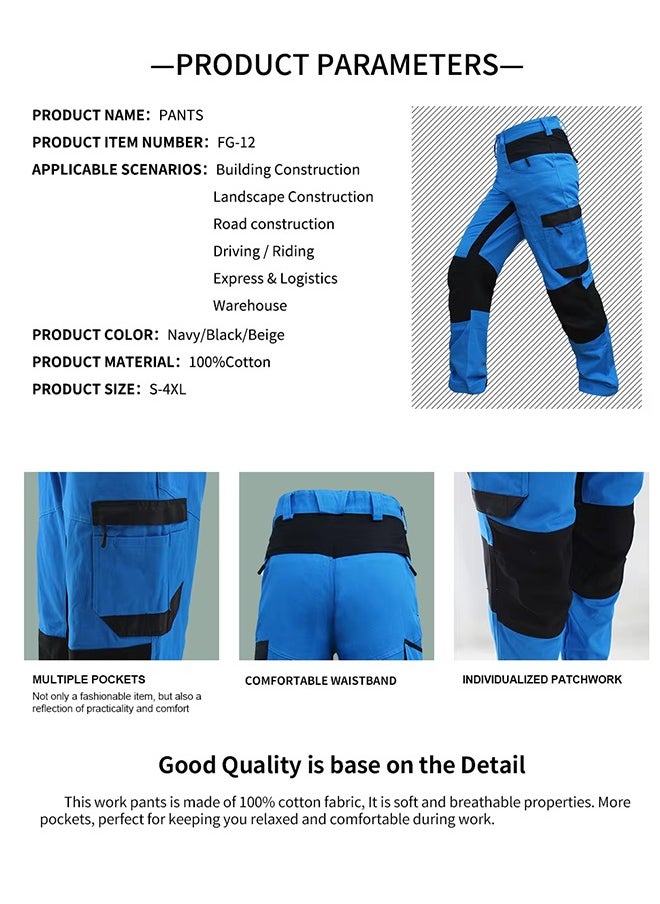 —PRODUCT PARAMETERS—

PRODUCT NAME: PANTS
PRODUCT ITEM NUMBER: FG-12
APPLICABLE SCENARIOS: Building Construction
Landscape Construction
Road construction
Driving / Riding
Express & Logistics
Warehouse
PRODUCT COLOR: Navy/Black/Beige
PRODUCT MATERIAL: 100%Cotton
PRODUCT SIZE: S-4XL

MULTIPLE POCKETS
Not only a fashionable item, but also a reflection of practicality and comfort

COMFORTABLE WAISTBAND

INDIVIDUALIZED PATCHWORK

Good Quality is base on the Detail

This work pants is made of 100% cotton fabric, It is soft and breathable properties. More pockets, perfect for keeping you relaxed and comfortable during work.